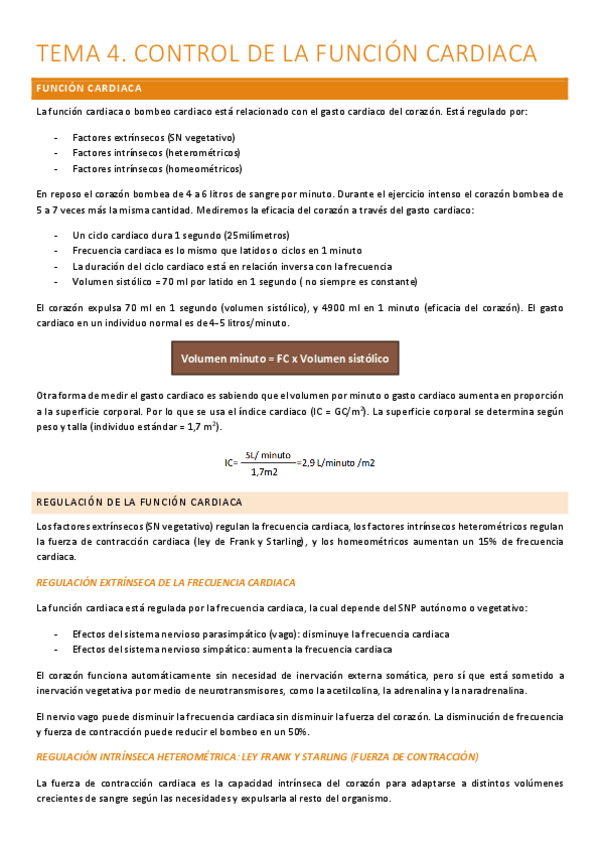 TEMA 4. CONTROL DE LA FUNCIÓN CARDIACA

FUNCIÓN CARDIACA

La función cardiaca o bombeo cardiaco está relacionado con el gasto cardiaco del corazón. Está regulado por:

- Factores extrínsecos (SN vegetativo)
- Factores intrínsecos (heterométricos)
- Factores intrínsecos (homeométricos)

En reposo el corazón bombea de 4 a 6 litros de sangre por minuto. Durante el ejercicio intenso el corazón bombea de 5 a 7 veces más la misma cantidad. Mediremos la eficacia del corazón a través del gasto cardiaco:

- Un ciclo cardiaco dura 1 segundo (25milímetros)
- Frecuencia cardiaca es lo mismo que latidos o ciclos en 1 minuto
- La duración del ciclo cardiaco está en relación inversa con la frecuencia
- Volumen sistólico = 70 ml por latido en 1 segundo ( no siempre es constante)

El corazón expulsa 70 ml en 1 segundo (volumen sistólico), y 4900 ml en 1 minuto (eficacia del corazón). El gasto cardiaco en un individuo normal es de 4-5 litros/minuto.

Volumen minuto = FC x Volumen sistólico

Otra forma de medir el gasto cardiaco es sabiendo que el volumen por minuto o gasto cardiaco aumenta en proporción a la superficie corporal. Por lo que se usa el índice cardiaco (IC = GC/m$^2$). La superficie corporal se determina según peso y talla (individuo estándar = 1,7 m$^2$).

IC= $\frac{5L/\ minuto}{1,7m2}$=2,9 L/minuto /m2

REGULACIÓN DE LA FUNCIÓN CARDIACA

Los factores extrínsecos (SN vegetativo) regulan la frecuencia cardiaca, los factores intrínsecos heterométricos regulan la fuerza de contracción cardiaca (ley de Frank y Starling), y los homeométricos aumentan un 15% de frecuencia cardiaca.

REGULACIÓN EXTRÍNSECA DE LA FRECUENCIA CARDIACA

La función cardiaca está regulada por la frecuencia cardiaca, la cual depende del SNP autónomo o vegetativo:

- Efectos del sistema nervioso parasimpático (vago): disminuye la frecuencia cardiaca
- Efectos del sistema nervioso simpático: aumenta la frecuencia cardiaca

El corazón funciona automáticamente sin necesidad de inervación externa somática, pero sí que está sometido a inervación vegetativa por medio de neurotransmisores, como la acetilcolina, la adrenalina y la naradrenalina.

El nervio vago puede disminuir la frecuencia cardiaca sin disminuir la fuerza del corazón. La disminución de frecuencia y fuerza de contracción puede reducir el bombeo en un 50%.

REGULACIÓN INTRÍNSECA HETEROMÉTRICA: LEY FRANK Y STARLING (FUERZA DE CONTRACCIÓN)

La fuerza de contracción cardiaca es la capacidad intrínseca del corazón para adaptarse a distintos volúmenes crecientes de sangre según las necesidades y expulsarla al resto del organismo.